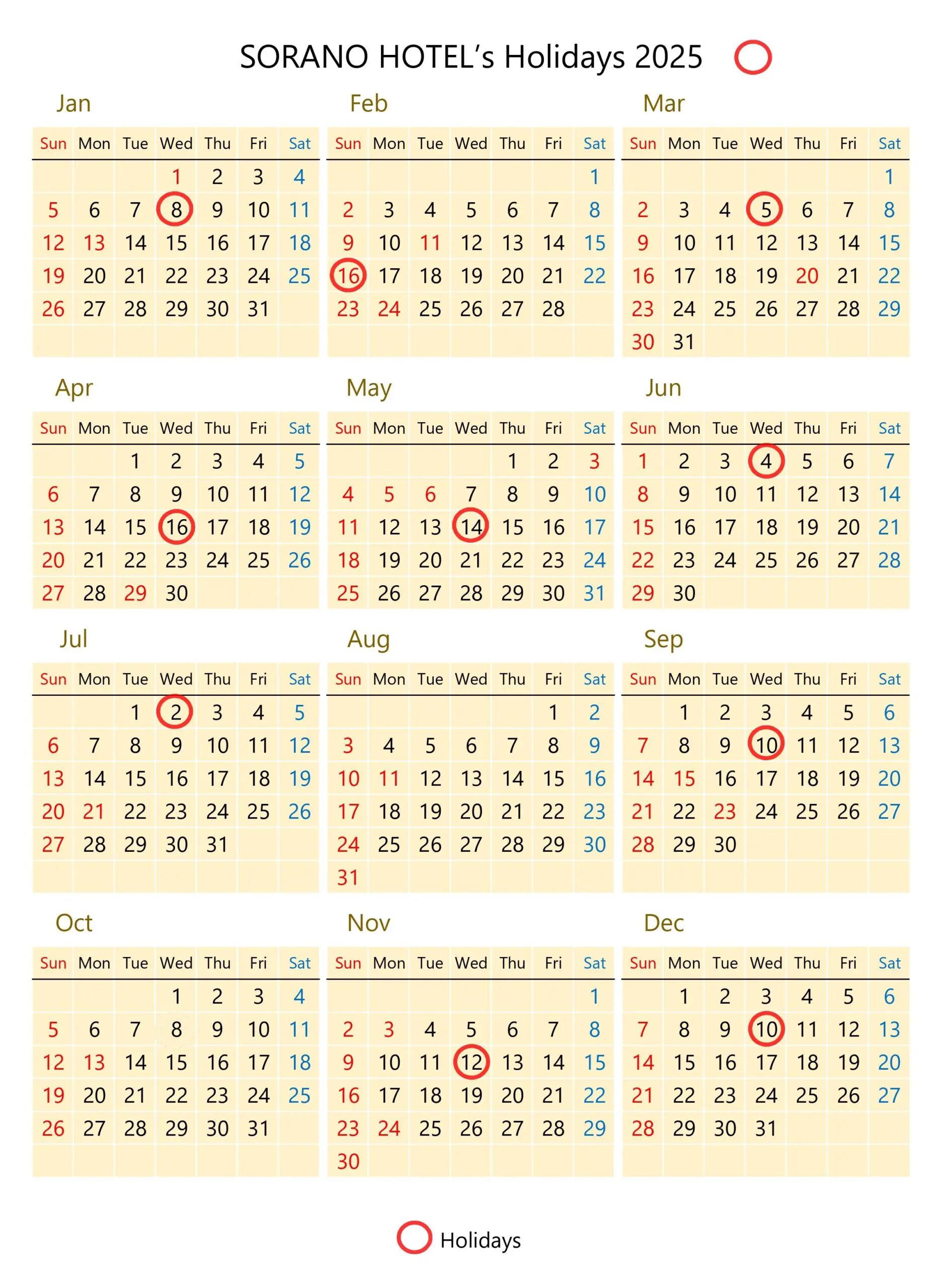 SORANO HOTEL's Holidays 2025

Jan

| Sun | Mon | Tue | Wed | Thu | Fri | Sat |
|---|---|---|---|---|---|---|
| | | | 1 | 2 | 3 | 4 |
| 5 | 6 | 7 | 8 | 9 | 10 | 11 |
| 12 | 13 | 14 | 15 | 16 | 17 | 18 |
| 19 | 20 | 21 | 22 | 23 | 24 | 25 |
| 26 | 27 | 28 | 29 | 30 | 31 | |

Feb

| Sun | Mon | Tue | Wed | Thu | Fri | Sat |
|---|---|---|---|---|---|---|
| | | | | | | 1 |
| 2 | 3 | 4 | 5 | 6 | 7 | 8 |
| 9 | 10 | 11 | 12 | 13 | 14 | 15 |
| 16 | 17 | 18 | 19 | 20 | 21 | 22 |
| 23 | 24 | 25 | 26 | 27 | 28 | |

Mar

| Sun | Mon | Tue | Wed | Thu | Fri | Sat |
|---|---|---|---|---|---|---|
| | | | | | | 1 |
| 2 | 3 | 4 | 5 | 6 | 7 | 8 |
| 9 | 10 | 11 | 12 | 13 | 14 | 15 |
| 16 | 17 | 18 | 19 | 20 | 21 | 22 |
| 23 | 24 | 25 | 26 | 27 | 28 | 29 |
| 30 | 31 | | | | | |

Apr

| Sun | Mon | Tue | Wed | Thu | Fri | Sat |
|---|---|---|---|---|---|---|
| | | 1 | 2 | 3 | 4 | 5 |
| 6 | 7 | 8 | 9 | 10 | 11 | 12 |
| 13 | 14 | 15 | 16 | 17 | 18 | 19 |
| 20 | 21 | 22 | 23 | 24 | 25 | 26 |
| 27 | 28 | 29 | 30 | | | |

May

| Sun | Mon | Tue | Wed | Thu | Fri | Sat |
|---|---|---|---|---|---|---|
| | | | | 1 | 2 | 3 |
| 4 | 5 | 6 | 7 | 8 | 9 | 10 |
| 11 | 12 | 13 | 14 | 15 | 16 | 17 |
| 18 | 19 | 20 | 21 | 22 | 23 | 24 |
| 25 | 26 | 27 | 28 | 29 | 30 | 31 |

Jun

| Sun | Mon | Tue | Wed | Thu | Fri | Sat |
|---|---|---|---|---|---|---|
| 1 | 2 | 3 | 4 | 5 | 6 | 7 |
| 8 | 9 | 10 | 11 | 12 | 13 | 14 |
| 15 | 16 | 17 | 18 | 19 | 20 | 21 |
| 22 | 23 | 24 | 25 | 26 | 27 | 28 |
| 29 | 30 | | | | | |

Jul

| Sun | Mon | Tue | Wed | Thu | Fri | Sat |
|---|---|---|---|---|---|---|
| | | 1 | 2 | 3 | 4 | 5 |
| 6 | 7 | 8 | 9 | 10 | 11 | 12 |
| 13 | 14 | 15 | 16 | 17 | 18 | 19 |
| 20 | 21 | 22 | 23 | 24 | 25 | 26 |
| 27 | 28 | 29 | 30 | 31 | | |

Aug

| Sun | Mon | Tue | Wed | Thu | Fri | Sat |
|---|---|---|---|---|---|---|
| | | | | | 1 | 2 |
| 3 | 4 | 5 | 6 | 7 | 8 | 9 |
| 10 | 11 | 12 | 13 | 14 | 15 | 16 |
| 17 | 18 | 19 | 20 | 21 | 22 | 23 |
| 24 | 25 | 26 | 27 | 28 | 29 | 30 |
| 31 | | | | | | |

Sep

| Sun | Mon | Tue | Wed | Thu | Fri | Sat |
|---|---|---|---|---|---|---|
| | 1 | 2 | 3 | 4 | 5 | 6 |
| 7 | 8 | 9 | 10 | 11 | 12 | 13 |
| 14 | 15 | 16 | 17 | 18 | 19 | 20 |
| 21 | 22 | 23 | 24 | 25 | 26 | 27 |
| 28 | 29 | 30 | | | | |

Oct

| Sun | Mon | Tue | Wed | Thu | Fri | Sat |
|---|---|---|---|---|---|---|
| | | | 1 | 2 | 3 | 4 |
| 5 | 6 | 7 | 8 | 9 | 10 | 11 |
| 12 | 13 | 14 | 15 | 16 | 17 | 18 |
| 19 | 20 | 21 | 22 | 23 | 24 | 25 |
| 26 | 27 | 28 | 29 | 30 | 31 | |

Nov

| Sun | Mon | Tue | Wed | Thu | Fri | Sat |
|---|---|---|---|---|---|---|
| | | | | | | 1 |
| 2 | 3 | 4 | 5 | 6 | 7 | 8 |
| 9 | 10 | 11 | 12 | 13 | 14 | 15 |
| 16 | 17 | 18 | 19 | 20 | 21 | 22 |
| 23 | 24 | 25 | 26 | 27 | 28 | 29 |
| 30 | | | | | | |

Dec

| Sun | Mon | Tue | Wed | Thu | Fri | Sat |
|---|---|---|---|---|---|---|
| | 1 | 2 | 3 | 4 | 5 | 6 |
| 7 | 8 | 9 | 10 | 11 | 12 | 13 |
| 14 | 15 | 16 | 17 | 18 | 19 | 20 |
| 21 | 22 | 23 | 24 | 25 | 26 | 27 |
| 28 | 29 | 30 | 31 | | | |

Holidays